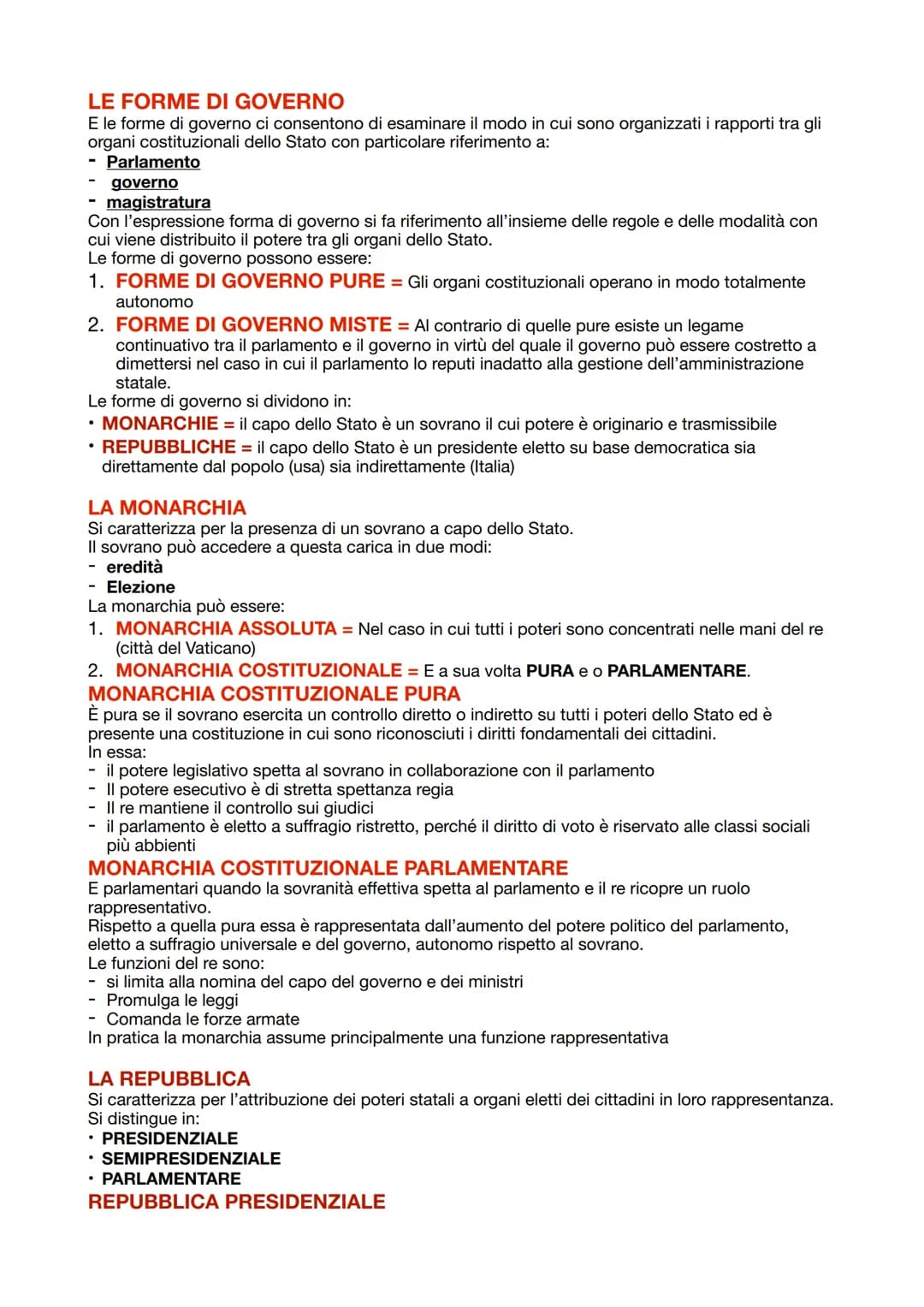 LE FORME DI GOVERNO
E le forme di governo ci consentono di esaminare il modo in cui sono organizzati i rapporti tra gli organi costituzionali dello Stato con particolare riferimento a:
- Parlamento
- governo
- magistratura
Con l'espressione forma di governo si fa riferimento all'insieme delle regole e delle modalità con cui viene distribuito il potere tra gli organi dello Stato.
Le forme di governo possono essere:
1. FORME DI GOVERNO PURE = Gli organi costituzionali operano in modo totalmente autonomo
2. FORME DI GOVERNO MISTE = Al contrario di quelle pure esiste un legame continuativo tra il parlamento e il governo in virtù del quale il governo può essere costretto a dimettersi nel caso in cui il parlamento lo reputi inadatto alla gestione dell'amministrazione statale.
Le forme di governo si dividono in:
• MONARCHIE = il capo dello Stato è un sovrano il cui potere è originario e trasmissibile
• REPUBBLICHE = il capo dello Stato è un presidente eletto su base democratica sia direttamente dal popolo (usa) sia indirettamente (Italia)

LA MONARCHIA
Si caratterizza per la presenza di un sovrano a capo dello Stato.
Il sovrano può accedere a questa carica in due modi:
- eredità
- Elezione
La monarchia può essere:
1. MONARCHIA ASSOLUTA = Nel caso in cui tutti i poteri sono concentrati nelle mani del re (città del Vaticano)
2. MONARCHIA COSTITUZIONALE = E a sua volta PURA e o PARLAMENTARE.
MONARCHIA COSTITUZIONALE PURA
È pura se il sovrano esercita un controllo diretto o indiretto su tutti i poteri dello Stato ed è presente una costituzione in cui sono riconosciuti i diritti fondamentali dei cittadini.
In essa:
- il potere legislativo spetta al sovrano in collaborazione con il parlamento
- Il potere esecutivo è di stretta spettanza regia
- Il re mantiene il controllo sui giudici
- il parlamento è eletto a suffragio ristretto, perché il diritto di voto è riservato alle classi sociali più abbienti
MONARCHIA COSTITUZIONALE PARLAMENTARE
E parlamentari quando la sovranità effettiva spetta al parlamento e il re ricopre un ruolo rappresentativo.
Rispetto a quella pura essa è rappresentata dall'aumento del potere politico del parlamento, eletto a suffragio universale e del governo, autonomo rispetto al sovrano.
Le funzioni del re sono:
- si limita alla nomina del capo del governo e dei ministri
- Promulga le leggi
- Comanda le forze armate
In pratica la monarchia assume principalmente una funzione rappresentativa

LA REPUBBLICA
Si caratterizza per l'attribuzione dei poteri statali a organi eletti dei cittadini in loro rappresentanza.
Si distingue in:
• PRESIDENZIALE
• SEMIPRESIDENZIALE
• PARLAMENTARE
REPUBBLICA PRESIDENZIALE